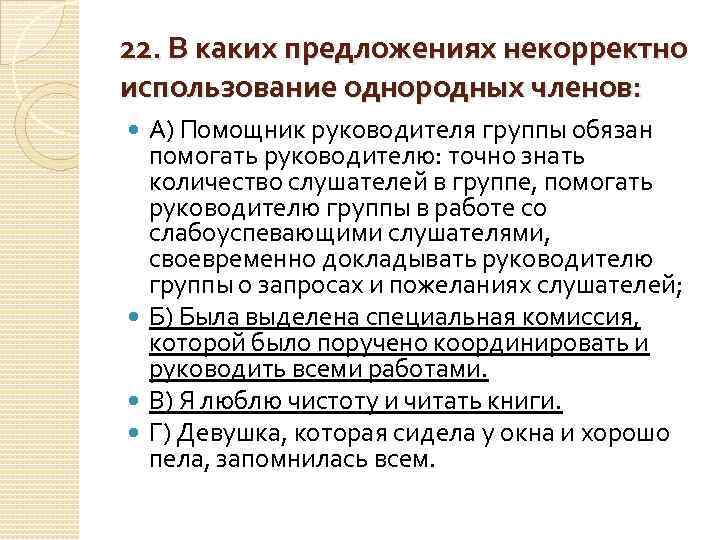 22. В каких предложениях некорректно использование однородных членов:

А) Помощник руководителя группы обязан помогать руководителю: точно знать количество слушателей в группе, помогать руководителю группы в работе со слабоуспевающими слушателями, своевременно докладывать руководителю группы о запросах и пожеланиях слушателей;

Б) Была выделена специальная комиссия, которой было поручено координировать и руководить всеми работами.

В) Я люблю чистоту и читать книги.

Г) Девушка, которая сидела у окна и хорошо пела, запомнилась всем.